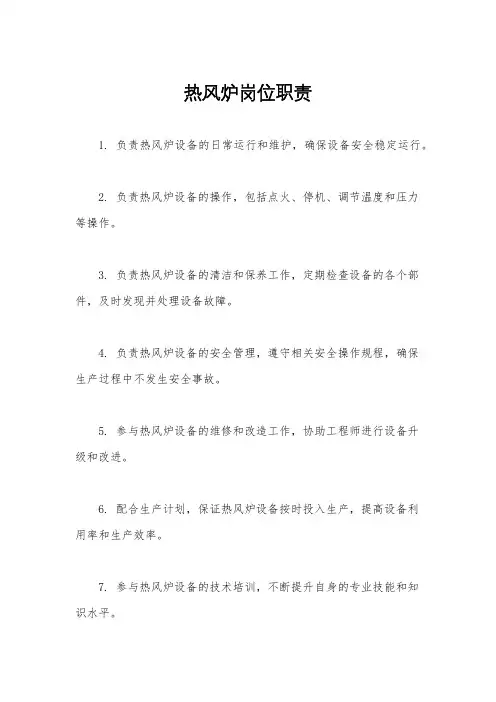 热风炉岗位职责

1. 负责热风炉设备的日常运行和维护，确保设备安全稳定运行。

2. 负责热风炉设备的操作，包括点火、停机、调节温度和压力等操作。

3. 负责热风炉设备的清洁和保养工作，定期检查设备的各个部件，及时发现并处理设备故障。

4. 负责热风炉设备的安全管理，遵守相关安全操作规程，确保生产过程中不发生安全事故。

5. 参与热风炉设备的维修和改造工作，协助工程师进行设备升级和改进。

6. 配合生产计划，保证热风炉设备按时投入生产，提高设备利用率和生产效率。

7. 参与热风炉设备的技术培训，不断提升自身的专业技能和知识水平。